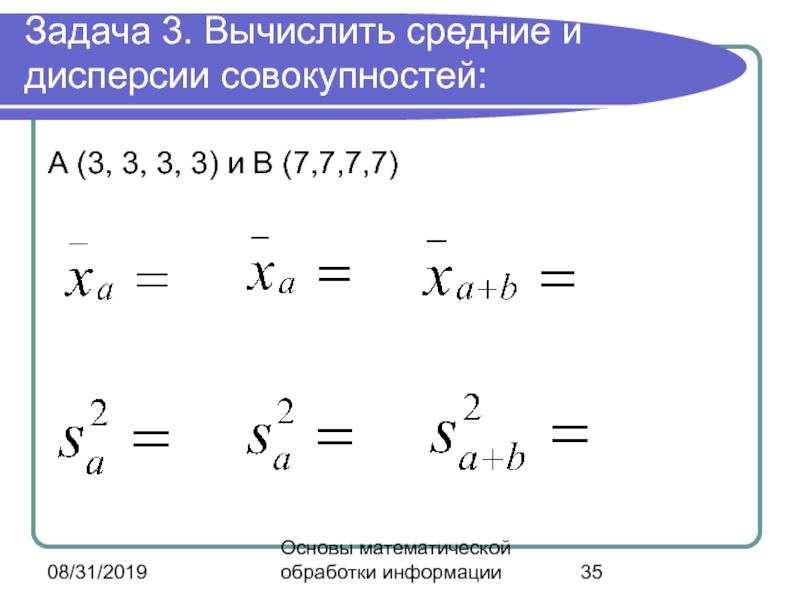 Задача 3. Вычислить средние и дисперсии совокупностей:

А (3, 3, 3, 3) и В (7,7,7,7)

$\bar{x}_a =$ $\bar{x}_a =$ $\bar{x}_{a+b} =$

$s_a^2 =$ $s_a^2 =$ $s_{a+b}^2 =$

08/31/2019

Основы математической обработки информации

35